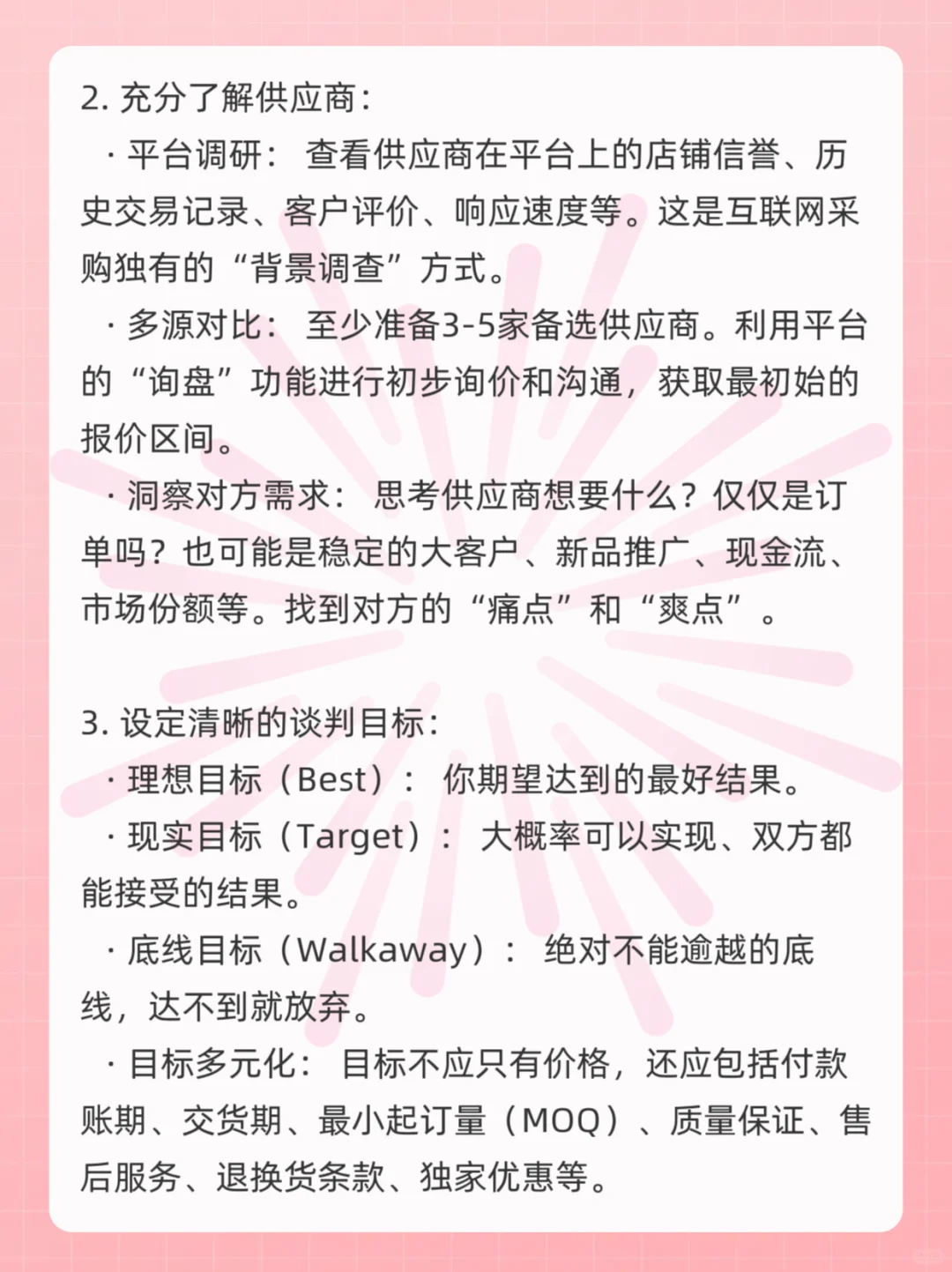 2. 充分了解供应商：

· 平台调研： 查看供应商在平台上的店铺信誉、历史交易记录、客户评价、响应速度等。这是互联网采购独有的“背景调查”方式。

· 多源对比： 至少准备3-5家备选供应商。利用平台的“询盘”功能进行初步询价和沟通，获取最初始的报价区间。

· 洞察对方需求： 思考供应商想要什么？仅仅是订单吗？也可能是稳定的大客户、新品推广、现金流、市场份额等。找到对方的“痛点”和“爽点”。

3. 设定清晰的谈判目标：

· 理想目标（Best）： 你期望达到的最好结果。

· 现实目标（Target）： 大概率可以实现、双方都能接受的结果。

· 底线目标（Walkaway）： 绝对不能逾越的底线，达不到就放弃。

· 目标多元化： 目标不应只有价格，还应包括付款账期、交货期、最小起订量（MOQ）、质量保证、售后服务、退换货条款、独家优惠等。